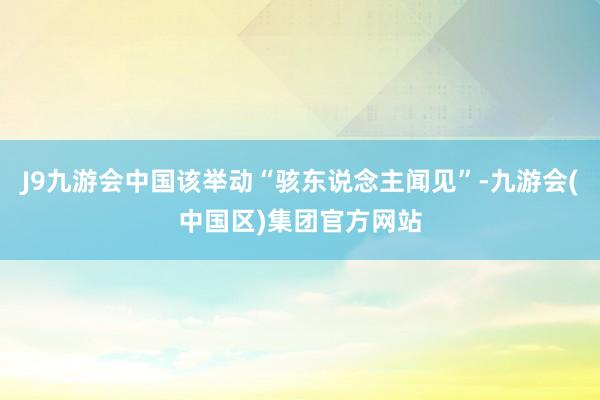 J9九游会中国该举动“骇东说念主闻见”-九游会(中国区)集团官方网站